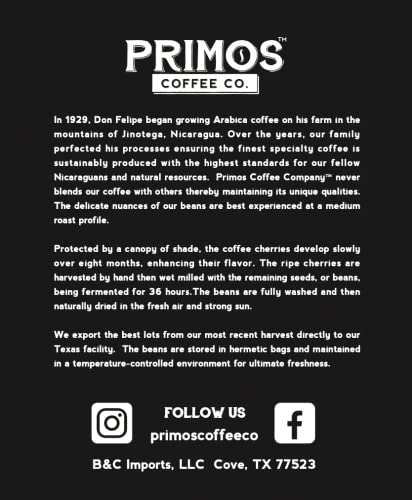 PRIMOS™
COFFEE CO.

In 1929, Don Felipe began growing Arabica coffee on his farm in the mountains of Jinotega, Nicaragua. Over the years, our family perfected his processes ensuring the finest specialty coffee is sustainably produced with the highest standards for our fellow Nicaraguans and natural resources. Primos Coffee Company™ never blends our coffee with others thereby maintaining its unique qualities. The delicate nuances of our beans are best experienced at a medium roast profile.

Protected by a canopy of shade, the coffee cherries develop slowly over eight months, enhancing their flavor. The ripe cherries are harvested by hand then wet milled with the remaining seeds, or beans, being fermented for 36 hours.The beans are fully washed and then naturally dried in the fresh air and strong sun.

We export the best lots from our most recent harvest directly to our Texas facility. The beans are stored in hermetic bags and maintained in a temperature-controlled environment for ultimate freshness.

FOLLOW US
primoscoffeeco

B&C Imports, LLC Cove, TX 77523